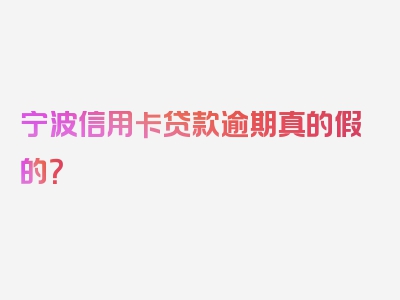 宁波信用卡贷款逾期真的假的？